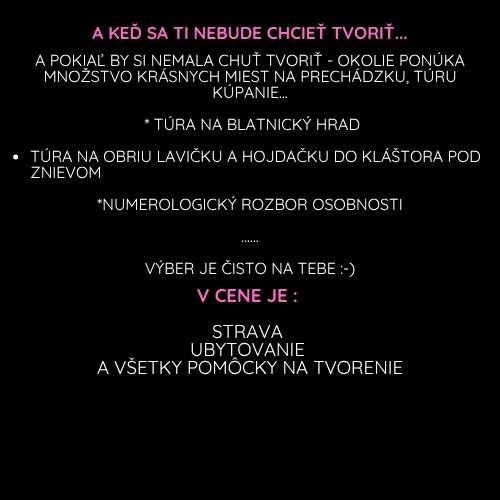 A KEĎ SA TI NEBUDE CHCIEŤ TVORIŤ...

A POKIAĽ BY SI NEMALA CHUŤ TVORIŤ - OKOLIE PONÚKA MNOŽSTVO KRÁSNYCH MIEST NA PRECHÁDZKU, TÚRU KÚPANIE...

* TÚRA NA BLATNICKÝ HRAD

• TÚRA NA OBRIU LAVIČKU A HOJDAČKU DO KLÁŠTORA POD ZNIEVOM

*NUMEROLOGICKÝ ROZBOR OSOBNOSTI

......

VÝBER JE ČISTO NA TEBE :-)

V CENE JE :

STRAVA
UBYTOVANIE
A VŠETKY POMÔCKY NA TVORENIE